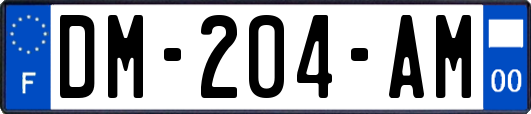 F
DM-204-AM
00